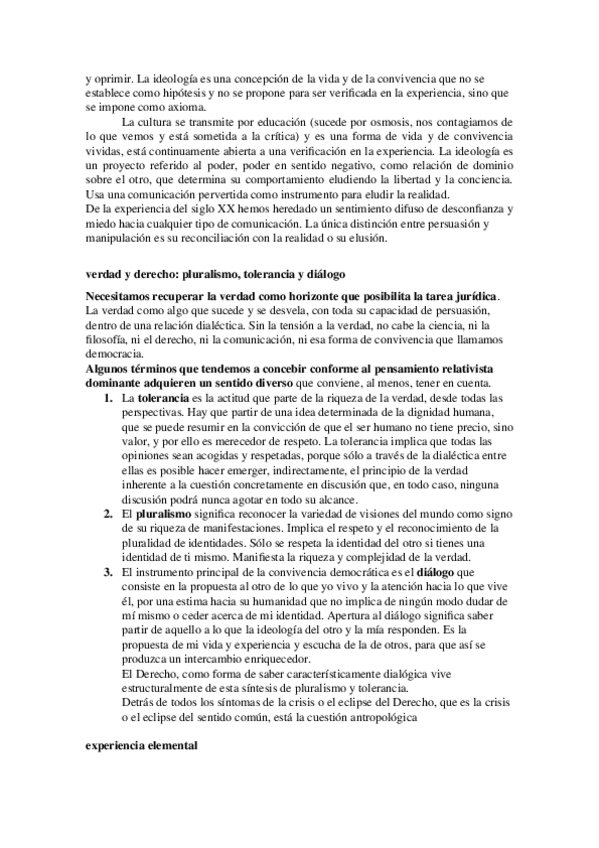 y oprimir. La ideología es una concepción de la vida y de la convivencia que no se establece como hipótesis y no se propone para ser verificada en la experiencia, sino que se impone como axioma.

La cultura se transmite por educación (sucede por osmosis, nos contagiamos de lo que vemos y está sometida a la crítica) y es una forma de vida y de convivencia vividas, está continuamente abierta a una verificación en la experiencia. La ideología es un proyecto referido al poder, poder en sentido negativo, como relación de dominio sobre el otro, que determina su comportamiento eludiendo la libertad y la conciencia. Usa una comunicación pervertida como instrumento para eludir la realidad.
De la experiencia del siglo XX hemos heredado un sentimiento difuso de desconfianza y miedo hacia cualquier tipo de comunicación. La única distinción entre persuasión y manipulación es su reconciliación con la realidad o su elusión.

verdad y derecho: pluralismo, tolerancia y diálogo

Necesitamos recuperar la verdad como horizonte que posibilita la tarea jurídica. La verdad como algo que sucede y se desvela, con toda su capacidad de persuasión, dentro de una relación dialéctica. Sin la tensión a la verdad, no cabe la ciencia, ni la filosofía, ni el derecho, ni la comunicación, ni esa forma de convivencia que llamamos democracia.
Algunos términos que tendemos a concebir conforme al pensamiento relativista dominante adquieren un sentido diverso que conviene, al menos, tener en cuenta.
1. La tolerancia es la actitud que parte de la riqueza de la verdad, desde todas las perspectivas. Hay que partir de una idea determinada de la dignidad humana, que se puede resumir en la convicción de que el ser humano no tiene precio, sino valor, y por ello es merecedor de respeto. La tolerancia implica que todas las opiniones sean acogidas y respetadas, porque sólo a través de la dialéctica entre ellas es posible hacer emerger, indirectamente, el principio de la verdad inherente a la cuestión concretamente en discusión que, en todo caso, ninguna discusión podrá nunca agotar en todo su alcance.
2. El pluralismo significa reconocer la variedad de visiones del mundo como signo de su riqueza de manifestaciones. Implica el respeto y el reconocimiento de la pluralidad de identidades. Sólo se respeta la identidad del otro si tienes una identidad de ti mismo. Manifiesta la riqueza y complejidad de la verdad.
3. El instrumento principal de la convivencia democrática es el diálogo que consiste en la propuesta al otro de lo que yo vivo y la atención hacia lo que vive él, por una estima hacia su humanidad que no implica de ningún modo dudar de mí mismo o ceder acerca de mi identidad. Apertura al diálogo significa saber partir de aquello a lo que la ideología del otro y la mía responden. Es la propuesta de mi vida y experiencia y escucha de la de otros, para que así se produzca un intercambio enriquecedor.
El Derecho, como forma de saber característicamente dialógica vive estructuralmente de esta síntesis de pluralismo y tolerancia.
Detrás de todos los síntomas de la crisis o el eclipse del Derecho, que es la crisis o el eclipse del sentido común, está la cuestión antropológica

experiencia elemental